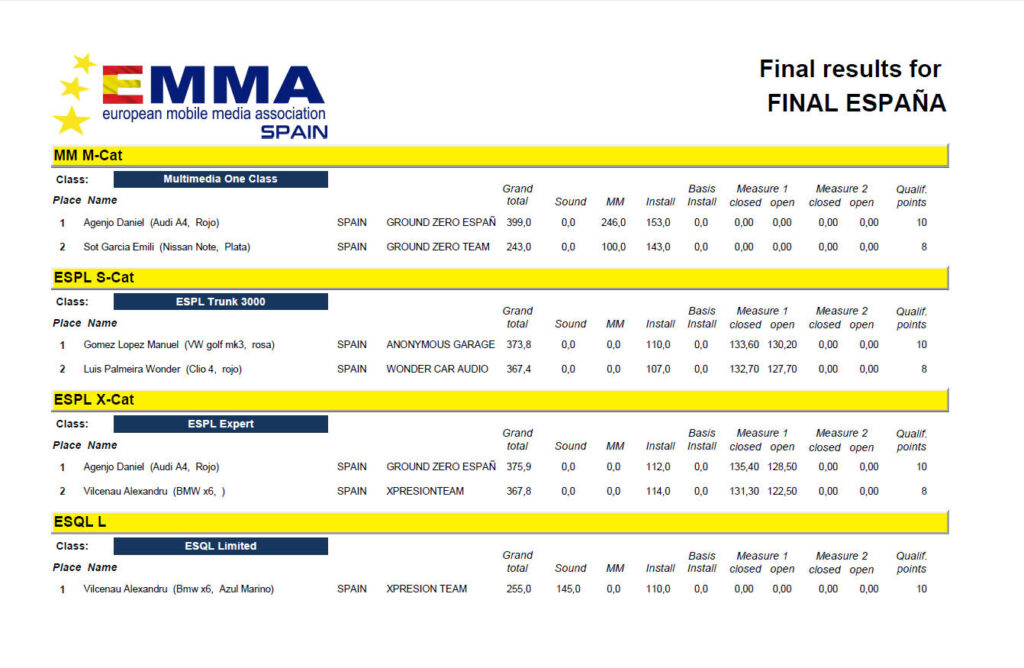 EMMA
european mobile media association
SPAIN

Final results for
FINAL ESPAÑA

MM M-Cat

Class: Multimedia One Class

| Place | Name | | | Grand total | Sound | MM | Install | Basis Install | Measure 1 closed | Measure 1 open | Measure 2 closed | Measure 2 open | Qualif. points |
|---|---|---|---|---|---|---|---|---|---|---|---|---|---|
| 1 | Agenjo Daniel (Audi A4, Rojo) | SPAIN | GROUND ZERO ESPAÑ | 399,0 | 0,0 | 246,0 | 153,0 | 0,0 | 0,00 | 0,00 | 0,00 | 0,00 | 10 |
| 2 | Sot Garcia Emili (Nissan Note, Plata) | SPAIN | GROUND ZERO TEAM | 243,0 | 0,0 | 100,0 | 143,0 | 0,0 | 0,00 | 0,00 | 0,00 | 0,00 | 8 |

ESPL S-Cat

Class: ESPL Trunk 3000

| Place | Name | | | Grand total | Sound | MM | Install | Basis Install | Measure 1 closed | Measure 1 open | Measure 2 closed | Measure 2 open | Qualif. points |
|---|---|---|---|---|---|---|---|---|---|---|---|---|---|
| 1 | Gomez Lopez Manuel (VW golf mk3, rosa) | SPAIN | ANONYMOUS GARAGE | 373,8 | 0,0 | 0,0 | 110,0 | 0,0 | 133,60 | 130,20 | 0,00 | 0,00 | 10 |
| 2 | Luis Palmeira Wonder (Clio 4, rojo) | SPAIN | WONDER CAR AUDIO | 367,4 | 0,0 | 0,0 | 107,0 | 0,0 | 132,70 | 127,70 | 0,00 | 0,00 | 8 |

ESPL X-Cat

Class: ESPL Expert

| Place | Name | | | Grand total | Sound | MM | Install | Basis Install | Measure 1 closed | Measure 1 open | Measure 2 closed | Measure 2 open | Qualif. points |
|---|---|---|---|---|---|---|---|---|---|---|---|---|---|
| 1 | Agenjo Daniel (Audi A4, Rojo) | SPAIN | GROUND ZERO ESPAÑ | 375,9 | 0,0 | 0,0 | 112,0 | 0,0 | 135,40 | 128,50 | 0,00 | 0,00 | 10 |
| 2 | Vilcenau Alexandru (BMW x6, ) | SPAIN | XPRESIONTEAM | 367,8 | 0,0 | 0,0 | 114,0 | 0,0 | 131,30 | 122,50 | 0,00 | 0,00 | 8 |

ESQL L

Class: ESQL Limited

| Place | Name | | | Grand total | Sound | MM | Install | Basis Install | Measure 1 closed | Measure 1 open | Measure 2 closed | Measure 2 open | Qualif. points |
|---|---|---|---|---|---|---|---|---|---|---|---|---|---|
| 1 | Vilcenau Alexandru (Bmw x6, Azul Marino) | SPAIN | XPRESION TEAM | 255,0 | 145,0 | 0,0 | 110,0 | 0,0 | 0,00 | 0,00 | 0,00 | 0,00 | 10 |